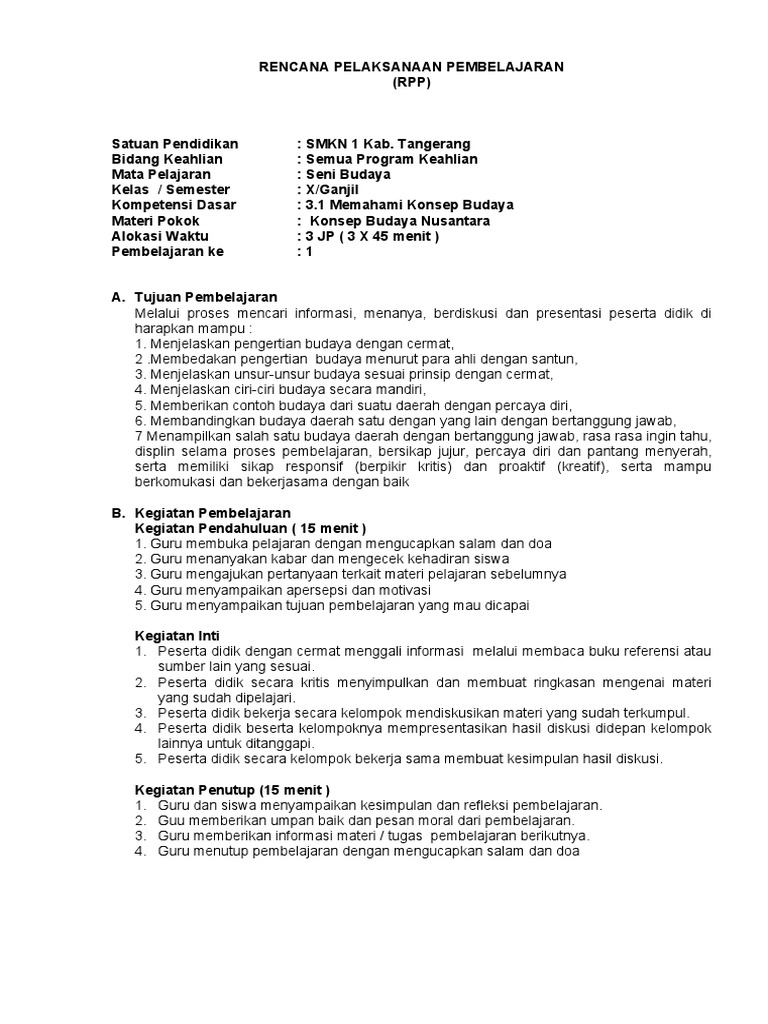 RENCANA PELAKSANAAN PEMBELAJARAN
(RPP)

Satuan Pendidikan : SMKN 1 Kab. Tangerang
Bidang Keahlian : Semua Program Keahlian
Mata Pelajaran : Seni Budaya
Kelas / Semester : X/Ganjil
Kompetensi Dasar : 3.1 Memahami Konsep Budaya
Materi Pokok : Konsep Budaya Nusantara
Alokasi Waktu : 3 JP ( 3 X 45 menit )
Pembelajaran ke : 1

A. Tujuan Pembelajaran
Melalui proses mencari informasi, menanya, berdiskusi dan presentasi peserta didik di harapkan mampu :
1. Menjelaskan pengertian budaya dengan cermat,
2 .Membedakan pengertian budaya menurut para ahli dengan santun,
3. Menjelaskan unsur-unsur budaya sesuai prinsip dengan cermat,
4. Menjelaskan ciri-ciri budaya secara mandiri,
5. Memberikan contoh budaya dari suatu daerah dengan percaya diri,
6. Membandingkan budaya daerah satu dengan yang lain dengan bertanggung jawab,
7 Menampilkan salah satu budaya daerah dengan bertanggung jawab, rasa rasa ingin tahu, displin selama proses pembelajaran, bersikap jujur, percaya diri dan pantang menyerah, serta memiliki sikap responsif (berpikir kritis) dan proaktif (kreatif), serta mampu berkomukasi dan bekerjasama dengan baik

B. Kegiatan Pembelajaran
Kegiatan Pendahuluan ( 15 menit )
1. Guru membuka pelajaran dengan mengucapkan salam dan doa
2. Guru menanyakan kabar dan mengecek kehadiran siswa
3. Guru mengajukan pertanyaan terkait materi pelajaran sebelumnya
4. Guru menyampaikan apersepsi dan motivasi
5. Guru menyampaikan tujuan pembelajaran yang mau dicapai

Kegiatan Inti
1. Peserta didik dengan cermat menggali informasi melalui membaca buku referensi atau sumber lain yang sesuai.
2. Peserta didik secara kritis menyimpulkan dan membuat ringkasan mengenai materi yang sudah dipelajari.
3. Peserta didik bekerja secara kelompok mendiskusikan materi yang sudah terkumpul.
4. Peserta didik beserta kelompoknya mempresentasikan hasil diskusi didepan kelompok lainnya untuk ditanggapi.
5. Peserta didik secara kelompok bekerja sama membuat kesimpulan hasil diskusi.

Kegiatan Penutup (15 menit )
1. Guru dan siswa menyampaikan kesimpulan dan refleksi pembelajaran.
2. Guu memberikan umpan baik dan pesan moral dari pembelajaran.
3. Guru memberikan informasi materi / tugas pembelajaran berikutnya.
4. Guru menutup pembelajaran dengan mengucapkan salam dan doa